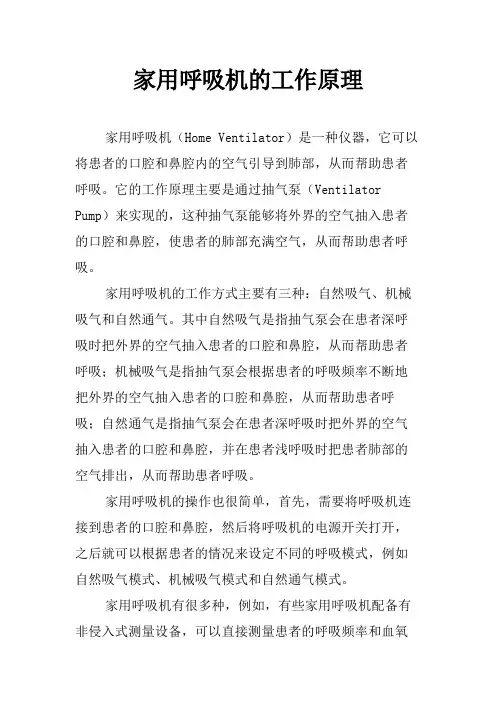 家用呼吸机的工作原理

家用呼吸机（Home Ventilator）是一种仪器，它可以将患者的口腔和鼻腔内的空气引导到肺部，从而帮助患者呼吸。它的工作原理主要是通过抽气泵（Ventilator Pump）来实现的，这种抽气泵能够将外界的空气抽入患者的口腔和鼻腔，使患者的肺部充满空气，从而帮助患者呼吸。

家用呼吸机的工作方式主要有三种：自然吸气、机械吸气和自然通气。其中自然吸气是指抽气泵会在患者深呼吸时把外界的空气抽入患者的口腔和鼻腔，从而帮助患者呼吸；机械吸气是指抽气泵会根据患者的呼吸频率不断地把外界的空气抽入患者的口腔和鼻腔，从而帮助患者呼吸；自然通气是指抽气泵会在患者深呼吸时把外界的空气抽入患者的口腔和鼻腔，并在患者浅呼吸时把患者肺部的空气排出，从而帮助患者呼吸。

家用呼吸机的操作也很简单，首先，需要将呼吸机连接到患者的口腔和鼻腔，然后将呼吸机的电源开关打开，之后就可以根据患者的情况来设定不同的呼吸模式，例如自然吸气模式、机械吸气模式和自然通气模式。

家用呼吸机有很多种，例如，有些家用呼吸机配备有非侵入式测量设备，可以直接测量患者的呼吸频率和血氧